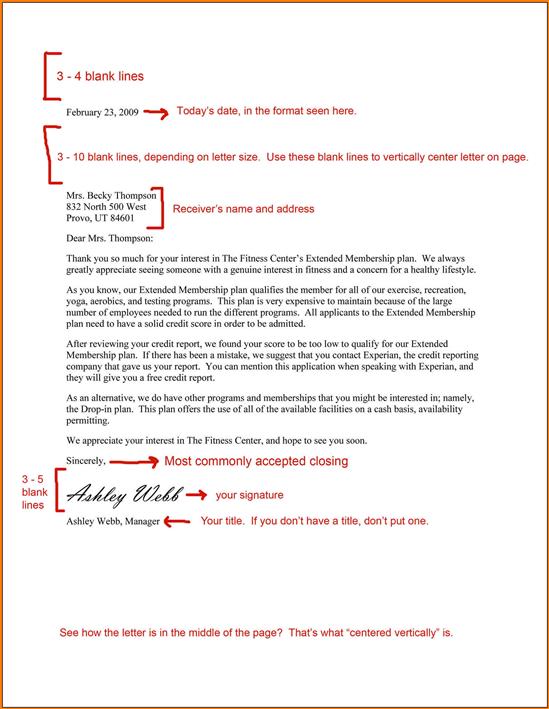 3 - 4 blank lines

February 23, 2009 Today's date, in the format seen here.

3 - 10 blank lines, depending on letter size. Use these blank lines to vertically center letter on page.

Mrs. Becky Thompson
832 North 500 West
Provo, UT 84601

Receiver's name and address

Dear Mrs. Thompson:

Thank you so much for your interest in The Fitness Center's Extended Membership plan. We always greatly appreciate seeing someone with a genuine interest in fitness and a concern for a healthy lifestyle.

As you know, our Extended Membership plan qualifies the member for all of our exercise, recreation, yoga, aerobics, and testing programs. This plan is very expensive to maintain because of the large number of employees needed to run the different programs. All applicants to the Extended Membership plan need to have a solid credit score in order to be admitted.

After reviewing your credit report, we found your score to be too low to qualify for our Extended Membership plan. If there has been a mistake, we suggest that you contact Experian, the credit reporting company that gave us your report. You can mention this application when speaking with Experian, and they will give you a free credit report.

As an alternative, we do have other programs and memberships that you might be interested in; namely, the Drop-in plan. This plan offers the use of all of the available facilities on a cash basis, availability permitting.

We appreciate your interest in The Fitness Center, and hope to see you soon.

Sincerely, Most commonly accepted closing

3 - 5 blank lines

Ashley Webb your signature

Ashley Webb, Manager Your title. If you don't have a title, don't put one.

See how the letter is in the middle of the page? That's what "centered vertically" is.